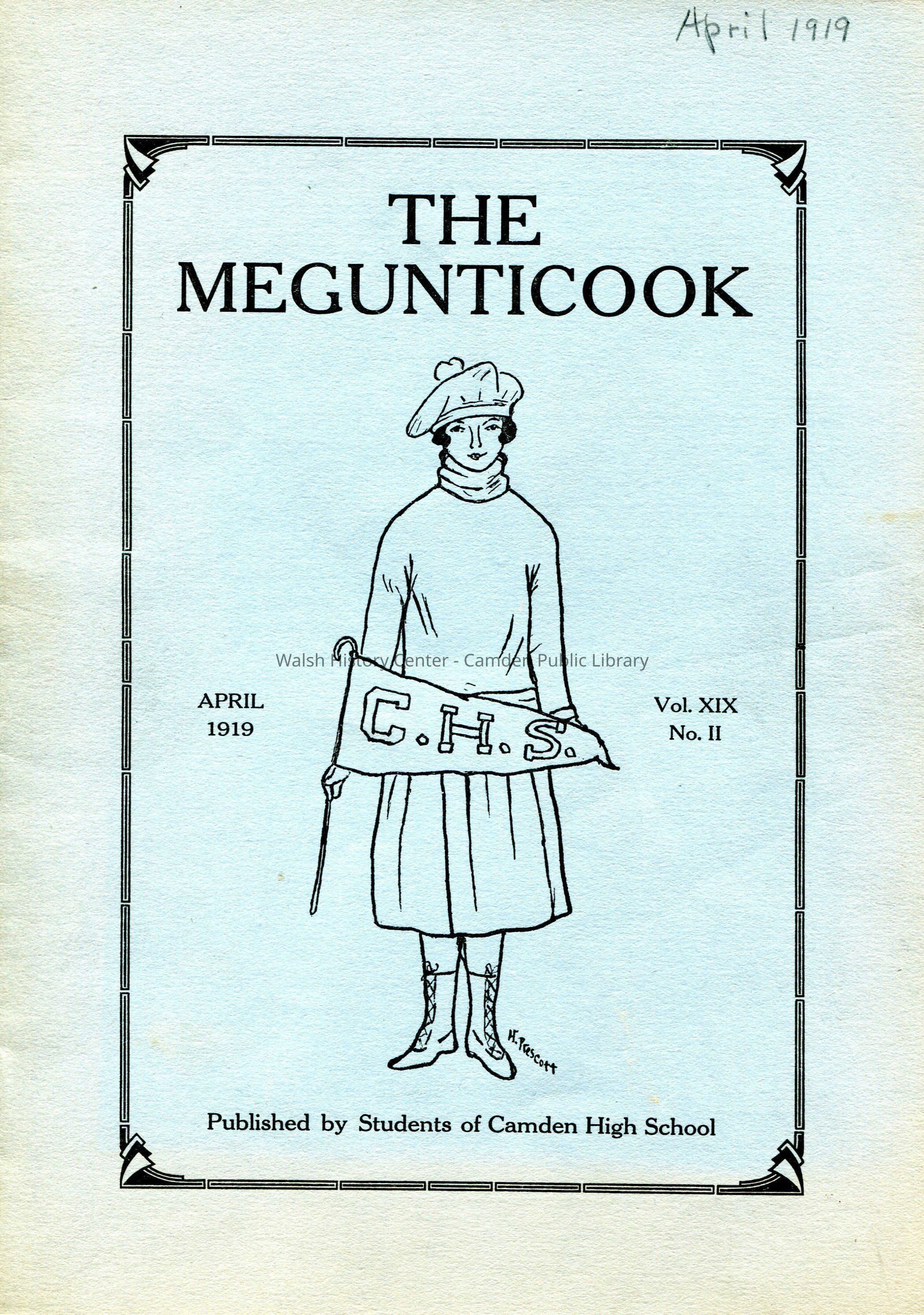 April 1919

THE MEGUNTICOOK

Walsh History Center - Camden Public Library

APRIL 1919

C.H.S.

Vol. XIX No. II

H. Prescott

Published by Students of Camden High School